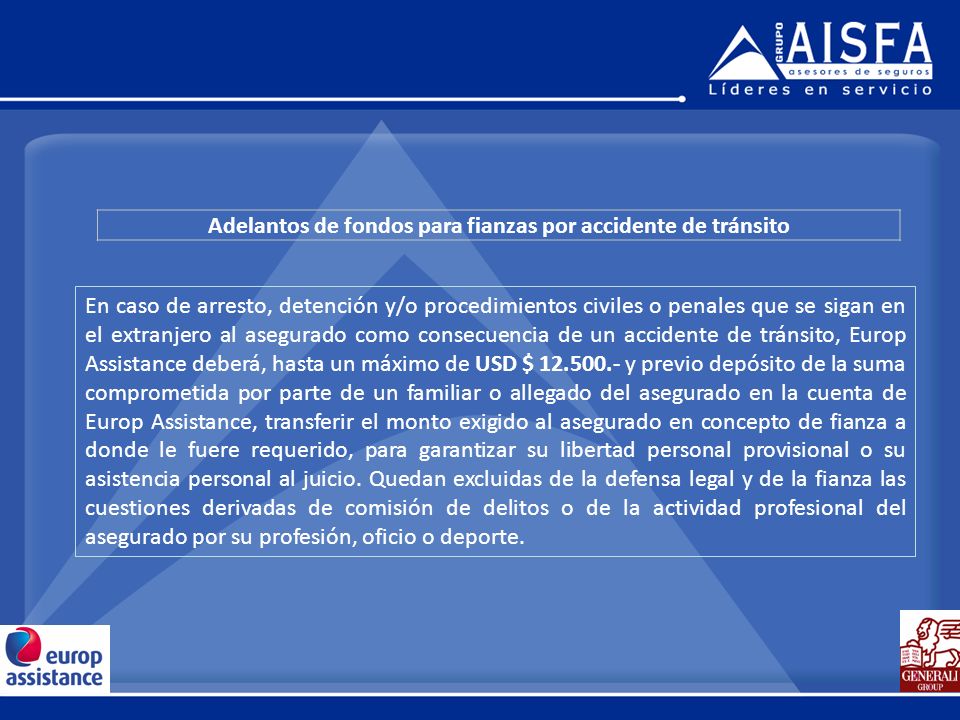 GRUPO AISFA
asesores de seguros
Líderes en servicio

Adelantos de fondos para fianzas por accidente de tránsito

En caso de arresto, detención y/o procedimientos civiles o penales que se sigan en el extranjero al asegurado como consecuencia de un accidente de tránsito, Europ Assistance deberá, hasta un máximo de USD $ 12.500.- y previo depósito de la suma comprometida por parte de un familiar o allegado del asegurado en la cuenta de Europ Assistance, transferir el monto exigido al asegurado en concepto de fianza a donde le fuere requerido, para garantizar su libertad personal provisional o su asistencia personal al juicio. Quedan excluidas de la defensa legal y de la fianza las cuestiones derivadas de comisión de delitos o de la actividad profesional del asegurado por su profesión, oficio o deporte.

europ assistance

GENERALI GROUP